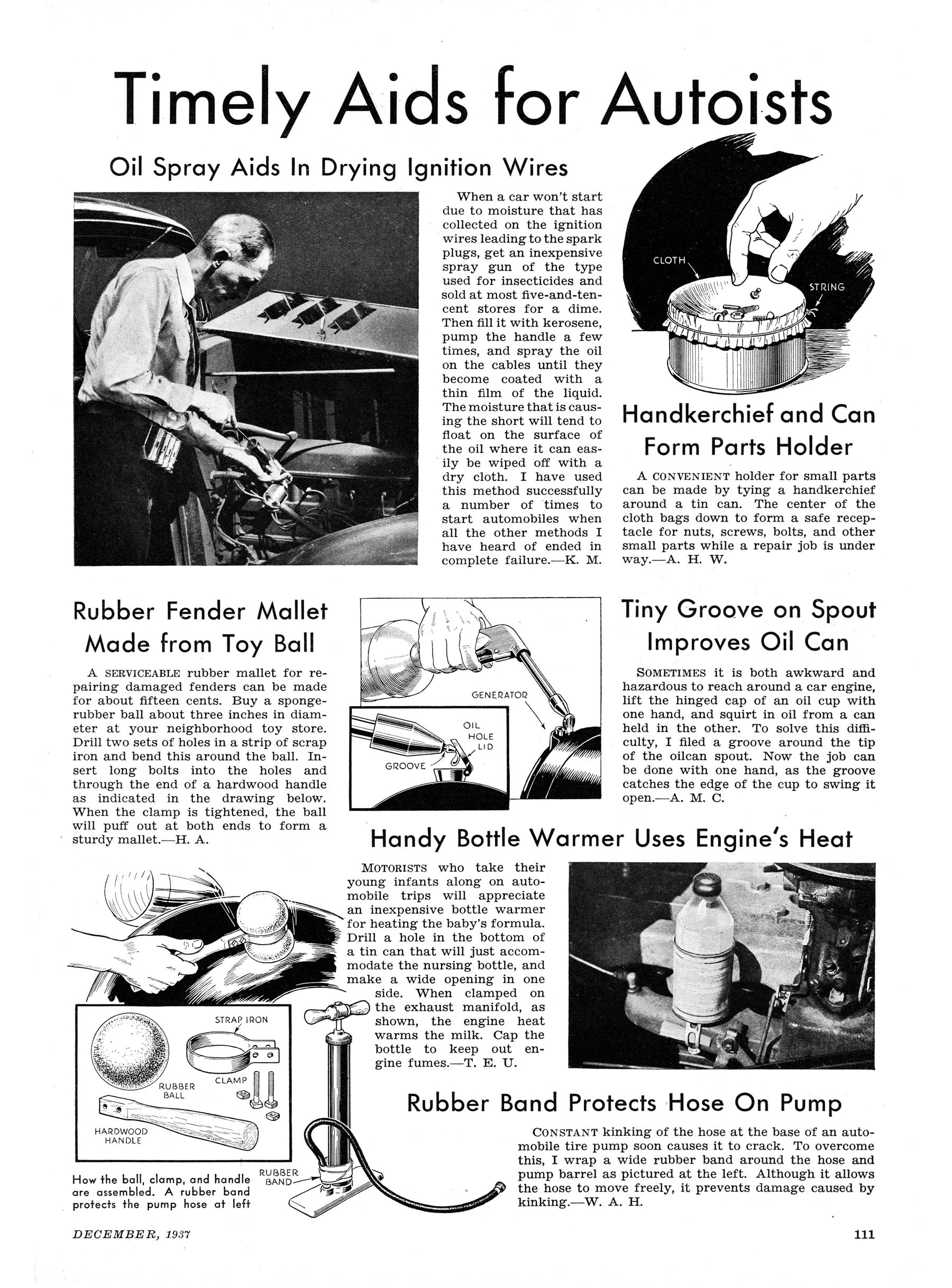 Timely Aids for Autoists

Oil Spray Aids In Drying Ignition Wires

When a car won't start due to moisture that has collected on the ignition wires leading to the spark plugs, get an inexpensive spray gun of the type used for insecticides and sold at most five-and-ten-cent stores for a dime. Then fill it with kerosene, pump the handle a few times, and spray the oil on the cables until they become coated with a thin film of the liquid. The moisture that is causing the short will tend to float on the surface of the oil where it can easily be wiped off with a dry cloth. I have used this method successfully a number of times to start automobiles when all the other methods I have heard of ended in complete failure.—K. M.

CLOTH
STRING

Handkerchief and Can Form Parts Holder

A CONVENIENT holder for small parts can be made by tying a handkerchief around a tin can. The center of the cloth bags down to form a safe receptacle for nuts, screws, bolts, and other small parts while a repair job is under way.—A. H. W.

Rubber Fender Mallet Made from Toy Ball

A SERVICEABLE rubber mallet for repairing damaged fenders can be made for about fifteen cents. Buy a sponge-rubber ball about three inches in diameter at your neighborhood toy store. Drill two sets of holes in a strip of scrap iron and bend this around the ball. Insert long bolts into the holes and through the end of a hardwood handle as indicated in the drawing below. When the clamp is tightened, the ball will puff out at both ends to form a sturdy mallet.—H. A.

GENERATOR
OIL HOLE LID
GROOVE

Tiny Groove on Spout Improves Oil Can

SOMETIMES it is both awkward and hazardous to reach around a car engine, lift the hinged cap of an oil cup with one hand, and squirt in oil from a can held in the other. To solve this difficulty, I filed a groove around the tip of the oilcan spout. Now the job can be done with one hand, as the groove catches the edge of the cup to swing it open.—A. M. C.

Handy Bottle Warmer Uses Engine's Heat

MOTORISTS who take their young infants along on automobile trips will appreciate an inexpensive bottle warmer for heating the baby's formula. Drill a hole in the bottom of a tin can that will just accommodate the nursing bottle, and make a wide opening in one side. When clamped on the exhaust manifold, as shown, the engine heat warms the milk. Cap the bottle to keep out engine fumes.—T. E. U.

STRAP IRON
CLAMP
RUBBER BALL
HARDWOOD HANDLE
RUBBER BAND

How the ball, clamp, and handle are assembled. A rubber band protects the pump hose at left

Rubber Band Protects Hose On Pump

CONSTANT kinking of the hose at the base of an automobile tire pump soon causes it to crack. To overcome this, I wrap a wide rubber band around the hose and pump barrel as pictured at the left. Although it allows the hose to move freely, it prevents damage caused by kinking.—W. A. H.

DECEMBER, 1937

111